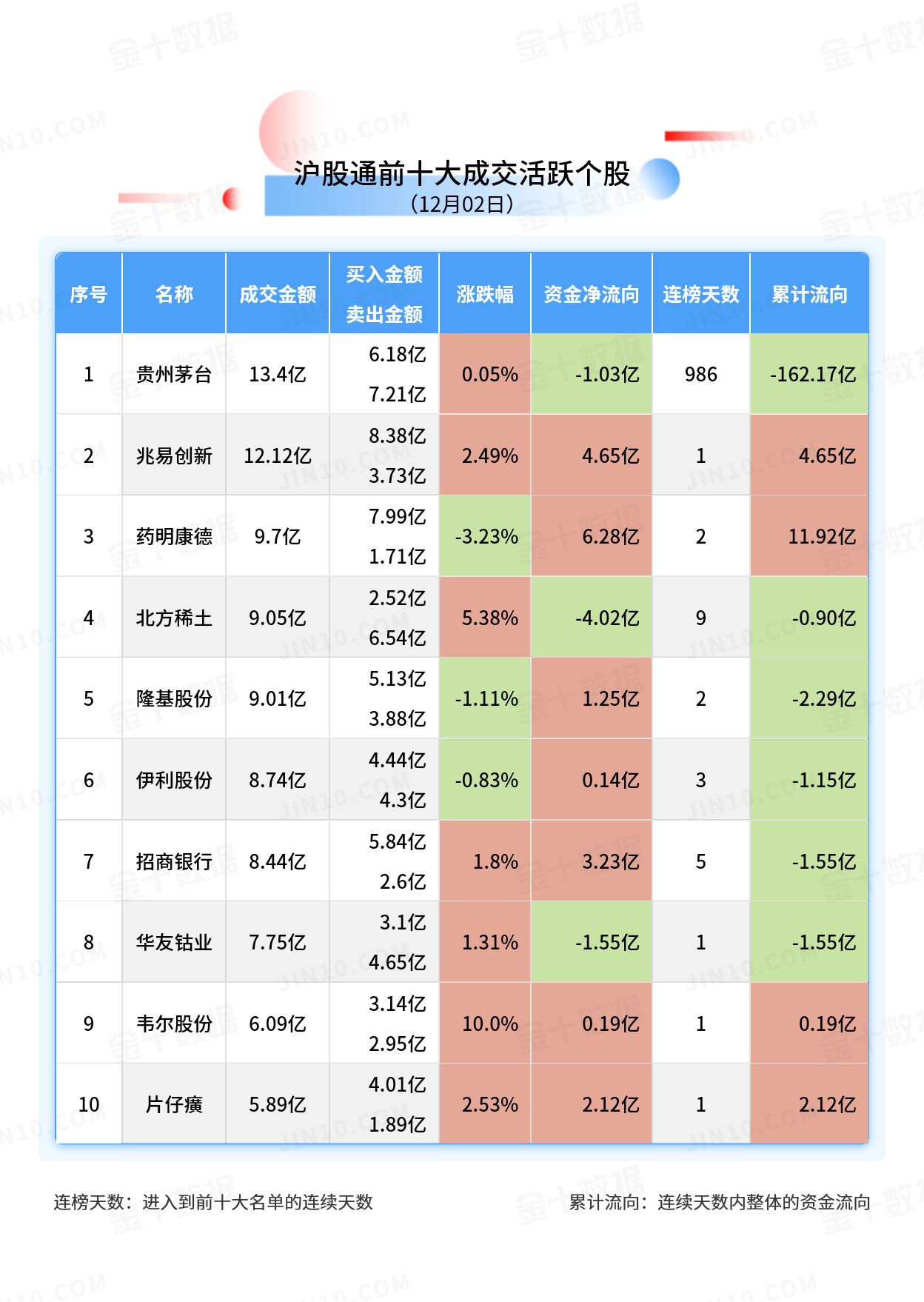 沪股通前十大成交活跃个股
（12月02日）

| 序号 | 名称 | 成交金额 | 买入金额 卖出金额 | 涨跌幅 | 资金净流向 | 连榜天数 | 累计流向 |
|---|---|---|---|---|---|---|---|
| 1 | 贵州茅台 | 13.4亿 | 6.18亿 7.21亿 | 0.05% | -1.03亿 | 986 | -162.17亿 |
| 2 | 兆易创新 | 12.12亿 | 8.38亿 3.73亿 | 2.49% | 4.65亿 | 1 | 4.65亿 |
| 3 | 药明康德 | 9.7亿 | 7.99亿 1.71亿 | -3.23% | 6.28亿 | 2 | 11.92亿 |
| 4 | 北方稀土 | 9.05亿 | 2.52亿 6.54亿 | 5.38% | -4.02亿 | 9 | -0.90亿 |
| 5 | 隆基股份 | 9.01亿 | 5.13亿 3.88亿 | -1.11% | 1.25亿 | 2 | -2.29亿 |
| 6 | 伊利股份 | 8.74亿 | 4.44亿 4.3亿 | -0.83% | 0.14亿 | 3 | -1.15亿 |
| 7 | 招商银行 | 8.44亿 | 5.84亿 2.6亿 | 1.8% | 3.23亿 | 5 | -1.55亿 |
| 8 | 华友钴业 | 7.75亿 | 3.1亿 4.65亿 | 1.31% | -1.55亿 | 1 | -1.55亿 |
| 9 | 韦尔股份 | 6.09亿 | 3.14亿 2.95亿 | 10.0% | 0.19亿 | 1 | 0.19亿 |
| 10 | 片仔癀 | 5.89亿 | 4.01亿 1.89亿 | 2.53% | 2.12亿 | 1 | 2.12亿 |

连榜天数：进入到前十大名单的连续天数

累计流向：连续天数内整体的资金流向